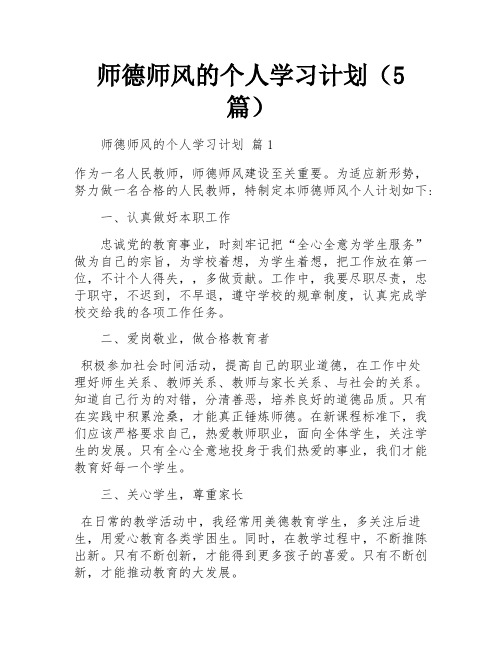 师德师风的个人学习计划（5篇）

师德师风的个人学习计划 篇1

作为一名人民教师，师德师风建设至关重要。为适应新形势，努力做一名合格的人民教师，特制定本师德师风个人计划如下：

一、认真做好本职工作

忠诚党的教育事业，时刻牢记把“全心全意为学生服务”做为自己的宗旨，为学校着想，为学生着想，把工作放在第一位，不计个人得失，，多做贡献。工作中，我要尽职尽责，忠于职守，不迟到，不早退，遵守学校的规章制度，认真完成学校交给我的各项工作任务。

二、爱岗敬业，做合格教育者

积极参加社会时间活动，提高自己的职业道德，在工作中处理好师生关系、教师关系、教师与家长关系、与社会的关系。知道自己行为的对错，分清善恶，培养良好的道德品质。只有在实践中积累沧桑，才能真正锤炼师德。在新课程标准下，我们应该严格要求自己，热爱教师职业，面向全体学生，关注学生的发展。只有全心全意地投身于我们热爱的事业，我们才能教育好每一个学生。

三、关心学生，尊重家长

在日常的教学活动中，我经常用美德教育学生，多关注后进生，用爱心教育各类学困生。同时，在教学过程中，不断推陈出新。只有不断创新，才能得到更多孩子的喜爱。只有不断创新，才能推动教育的大发展。